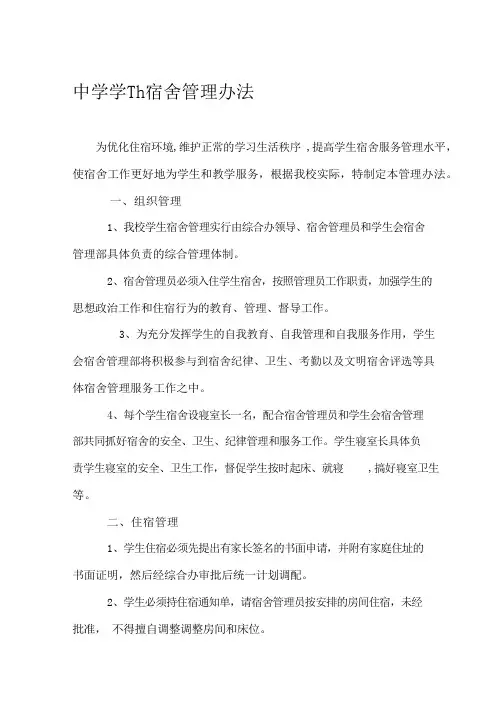 中学学Th宿舍管理办法

为优化住宿环境,维护正常的学习生活秩序 ,提高学生宿舍服务管理水平，使宿舍工作更好地为学生和教学服务，根据我校实际，特制定本管理办法。

一、组织管理

1、我校学生宿舍管理实行由综合办领导、宿舍管理员和学生会宿舍管理部具体负责的综合管理体制。

2、宿舍管理员必须入住学生宿舍，按照管理员工作职责，加强学生的思想政治工作和住宿行为的教育、管理、督导工作。

3、为充分发挥学生的自我教育、自我管理和自我服务作用，学生会宿舍管理部将积极参与到宿舍纪律、卫生、考勤以及文明宿舍评选等具体宿舍管理服务工作之中。

4、每个学生宿舍设寝室长一名，配合宿舍管理员和学生会宿舍管理部共同抓好宿舍的安全、卫生、纪律管理和服务工作。学生寝室长具体负责学生寝室的安全、卫生工作，督促学生按时起床、就寝 ，搞好寝室卫生等。

二、住宿管理

1、学生住宿必须先提出有家长签名的书面申请，并附有家庭住址的书面证明，然后经综合办审批后统一计划调配。

2、学生必须持住宿通知单，请宿舍管理员按安排的房间住宿，未经批准， 不得擅自调整调整房间和床位。